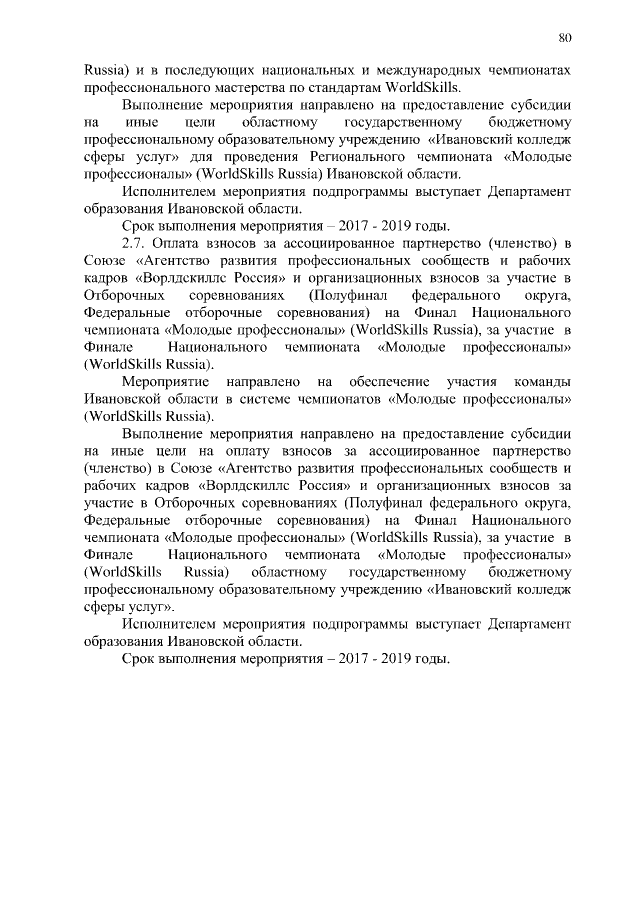 80

Russia) и в последующих национальных и международных чемпионатах профессионального мастерства по стандартам WorldSkills.

Выполнение мероприятия направлено на предоставление субсидии на иные цели областному государственному бюджетному профессиональному образовательному учреждению «Ивановский колледж сферы услуг» для проведения Регионального чемпионата «Молодые профессионалы» (WorldSkills Russia) Ивановской области.

Исполнителем мероприятия подпрограммы выступает Департамент образования Ивановской области.

Срок выполнения мероприятия – 2017 - 2019 годы.

2.7. Оплата взносов за ассоциированное партнерство (членство) в Союзе «Агентство развития профессиональных сообществ и рабочих кадров «Ворлдскиллс Россия» и организационных взносов за участие в Отборочных соревнованиях (Полуфинал федерального округа, Федеральные отборочные соревнования) на Финал Национального чемпионата «Молодые профессионалы» (WorldSkills Russia), за участие в Финале Национального чемпионата «Молодые профессионалы» (WorldSkills Russia).

Мероприятие направлено на обеспечение участия команды Ивановской области в системе чемпионатов «Молодые профессионалы» (WorldSkills Russia).

Выполнение мероприятия направлено на предоставление субсидии на иные цели на оплату взносов за ассоциированное партнерство (членство) в Союзе «Агентство развития профессиональных сообществ и рабочих кадров «Ворлдскиллс Россия» и организационных взносов за участие в Отборочных соревнованиях (Полуфинал федерального округа, Федеральные отборочные соревнования) на Финал Национального чемпионата «Молодые профессионалы» (WorldSkills Russia), за участие в Финале Национального чемпионата «Молодые профессионалы» (WorldSkills Russia) областному государственному бюджетному профессиональному образовательному учреждению «Ивановский колледж сферы услуг».

Исполнителем мероприятия подпрограммы выступает Департамент образования Ивановской области.

Срок выполнения мероприятия – 2017 - 2019 годы.